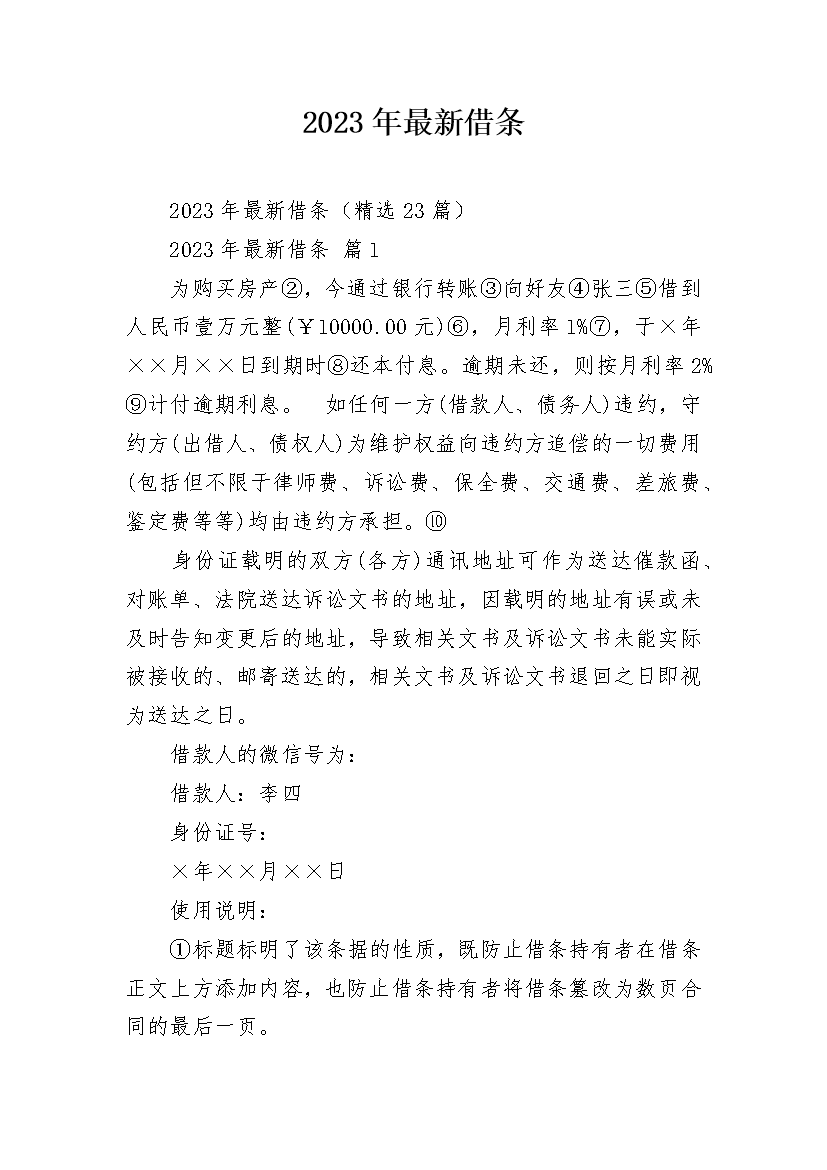 2023年最新借条

2023年最新借条（精选23篇）

2023年最新借条 篇1

为购买房产②，今通过银行转账③向好友④张三⑤借到人民币壹万元整(￥10000.00元)⑥，月利率1%⑦，于×年××月××日到期时⑧还本付息。逾期未还，则按月利率2%⑨计付逾期利息。 如任何一方(借款人、债务人)违约，守约方(出借人、债权人)为维护权益向违约方追偿的一切费用(包括但不限于律师费、诉讼费、保全费、交通费、差旅费、鉴定费等等)均由违约方承担。⑩

身份证载明的双方(各方)通讯地址可作为送达催款函、对账单、法院送达诉讼文书的地址，因载明的地址有误或未及时告知变更后的地址，导致相关文书及诉讼文书未能实际被接收的、邮寄送达的，相关文书及诉讼文书退回之日即视为送达之日。

借款人的微信号为：

借款人：李四

身份证号：

×年××月××日

使用说明：

①标题标明了该条据的性质，既防止借条持有者在借条正文上方添加内容，也防止借条持有者将借条篡改为数页合同的最后一页。